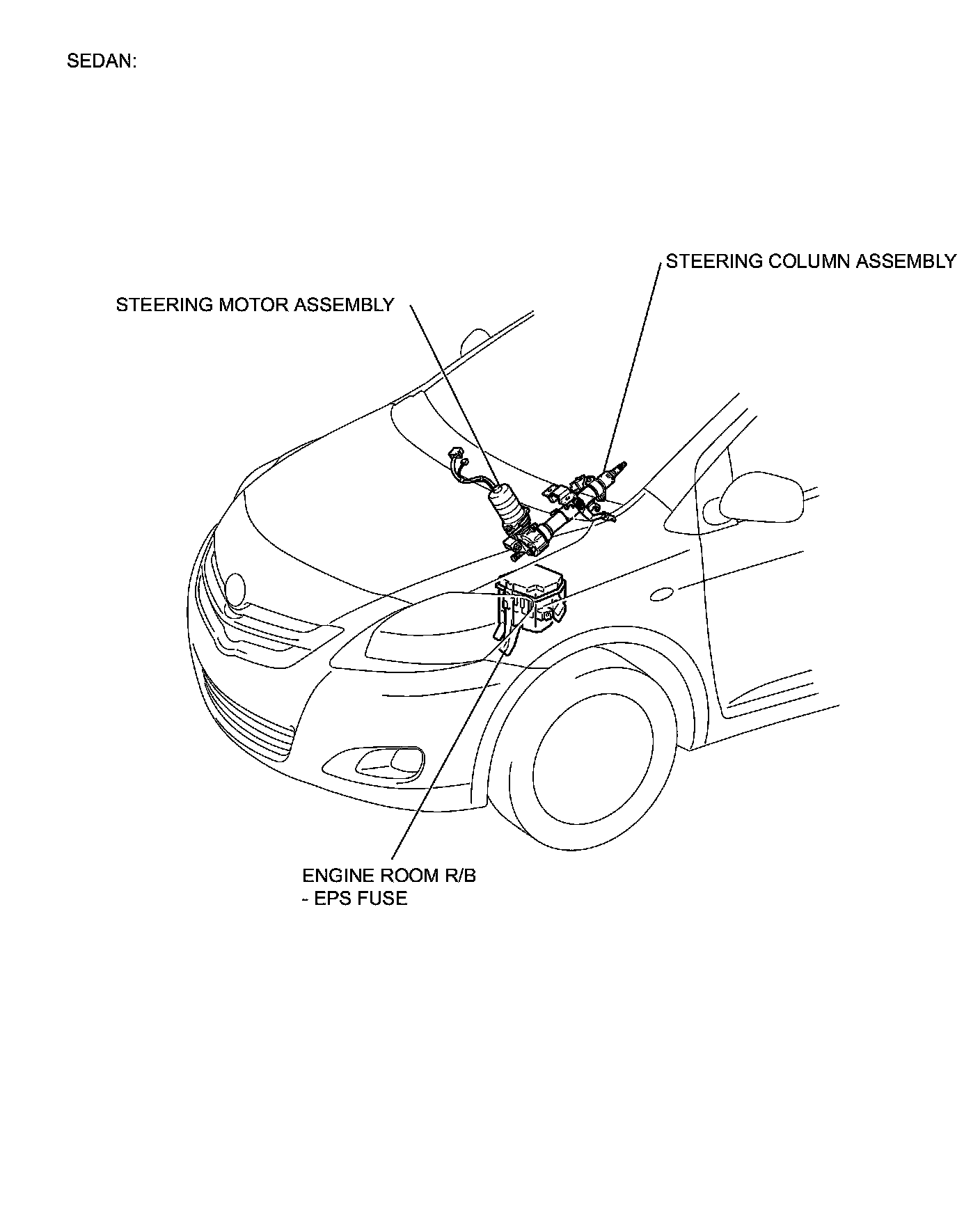 SEDAN:

STEERING COLUMN ASSEMBLY

STEERING MOTOR ASSEMBLY

ENGINE ROOM R/B
- EPS FUSE